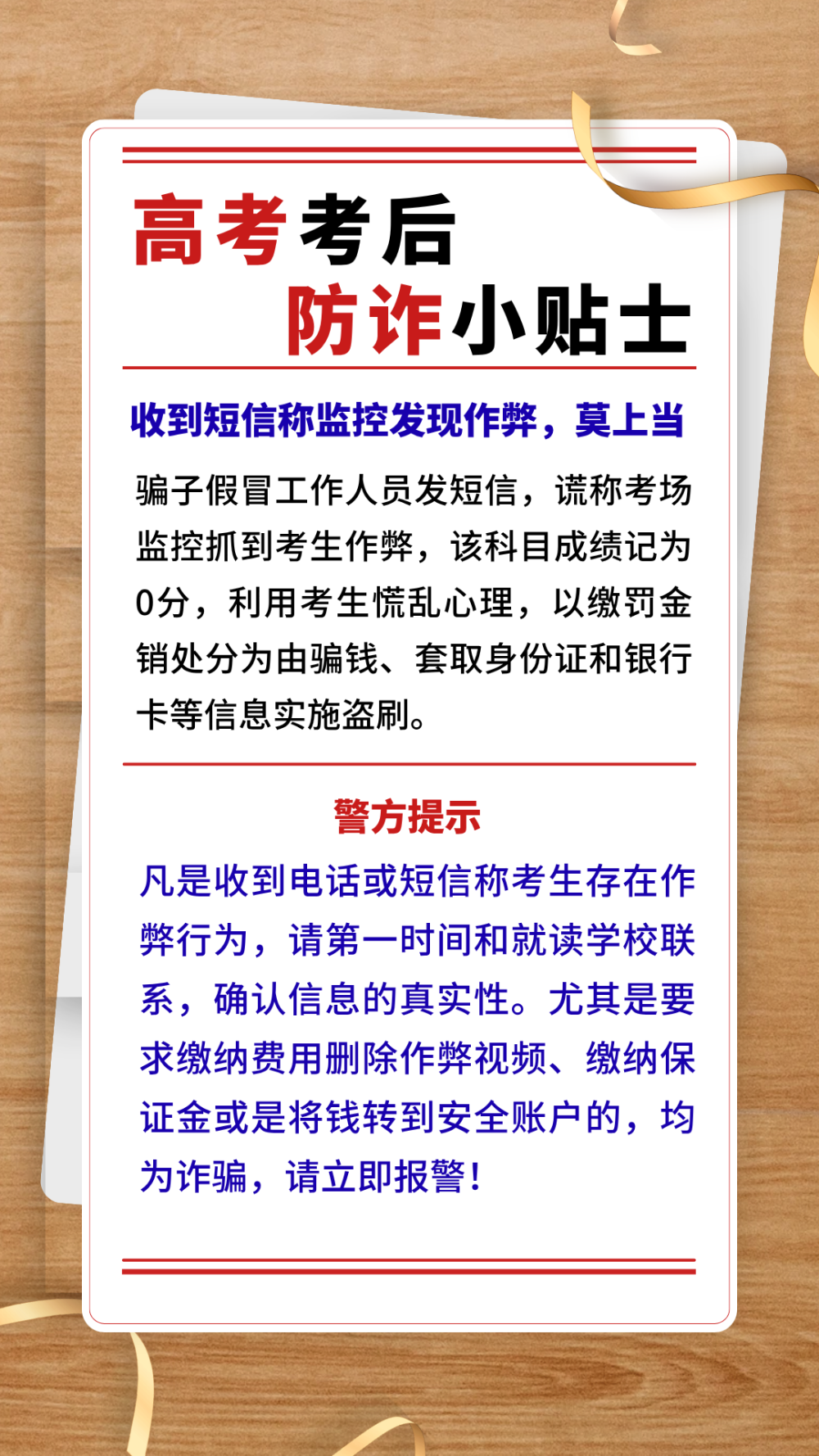 高考考后

防诈小贴士

收到短信称监控发现作弊，莫上当

骗子假冒工作人员发短信，谎称考场监控抓到考生作弊，该科目成绩记为0分，利用考生慌乱心理，以缴罚金销处分为由骗钱、套取身份证和银行卡等信息实施盗刷。

警方提示

凡是收到电话或短信称考生存在作弊行为，请第一时间和就读学校联系，确认信息的真实性。尤其是要求缴纳费用删除作弊视频、缴纳保证金或是将钱转到安全账户的，均为诈骗，请立即报警！